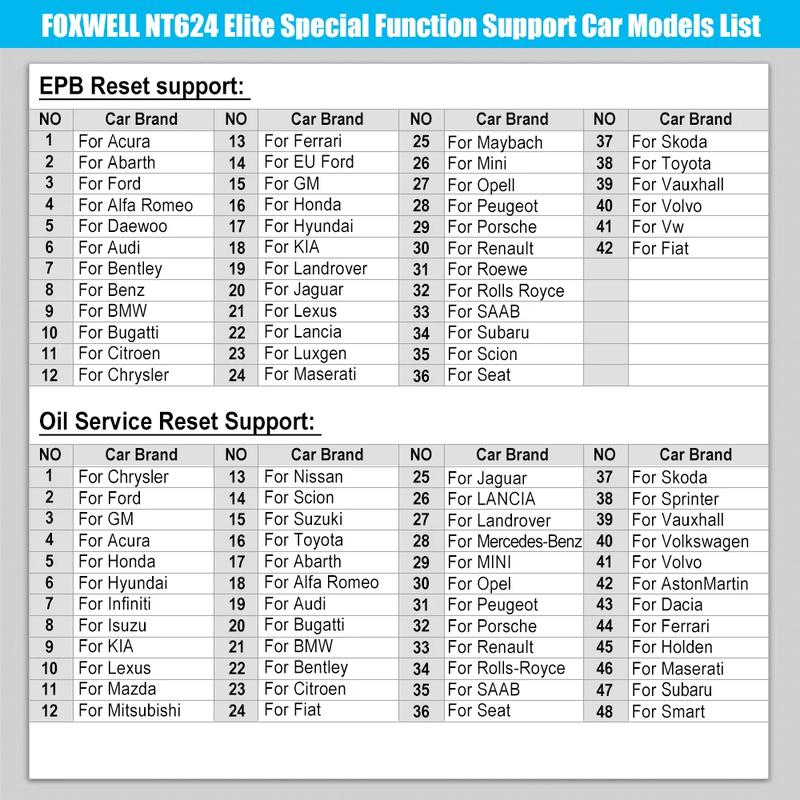 FOXWELL NT624 Elite Special Function Support Car Models List

EPB Reset support:

| NO | Car Brand | NO | Car Brand | NO | Car Brand | NO | Car Brand |
|---|---|---|---|---|---|---|---|
| 1 | For Acura | 13 | For Ferrari | 25 | For Maybach | 37 | For Skoda |
| 2 | For Abarth | 14 | For EU Ford | 26 | For Mini | 38 | For Toyota |
| 3 | For Ford | 15 | For GM | 27 | For Opell | 39 | For Vauxhall |
| 4 | For Alfa Romeo | 16 | For Honda | 28 | For Peugeot | 40 | For Volvo |
| 5 | For Daewoo | 17 | For Hyundai | 29 | For Porsche | 41 | For Vw |
| 6 | For Audi | 18 | For KIA | 30 | For Renault | 42 | For Fiat |
| 7 | For Bentley | 19 | For Landrover | 31 | For Roewe | | |
| 8 | For Benz | 20 | For Jaguar | 32 | For Rolls Royce | | |
| 9 | For BMW | 21 | For Lexus | 33 | For SAAB | | |
| 10 | For Bugatti | 22 | For Lancia | 34 | For Subaru | | |
| 11 | For Citroen | 23 | For Luxgen | 35 | For Scion | | |
| 12 | For Chrysler | 24 | For Maserati | 36 | For Seat | | |

Oil Service Reset Support:

| NO | Car Brand | NO | Car Brand | NO | Car Brand | NO | Car Brand |
|---|---|---|---|---|---|---|---|
| 1 | For Chrysler | 13 | For Nissan | 25 | For Jaguar | 37 | For Skoda |
| 2 | For Ford | 14 | For Scion | 26 | For LANCIA | 38 | For Sprinter |
| 3 | For GM | 15 | For Suzuki | 27 | For Landrover | 39 | For Vauxhall |
| 4 | For Acura | 16 | For Toyota | 28 | For Mercedes-Benz | 40 | For Volkswagen |
| 5 | For Honda | 17 | For Abarth | 29 | For MINI | 41 | For Volvo |
| 6 | For Hyundai | 18 | For Alfa Romeo | 30 | For Opel | 42 | For AstonMartin |
| 7 | For Infiniti | 19 | For Audi | 31 | For Peugeot | 43 | For Dacia |
| 8 | For Isuzu | 20 | For Bugatti | 32 | For Porsche | 44 | For Ferrari |
| 9 | For KIA | 21 | For BMW | 33 | For Renault | 45 | For Holden |
| 10 | For Lexus | 22 | For Bentley | 34 | For Rolls-Royce | 46 | For Maserati |
| 11 | For Mazda | 23 | For Citroen | 35 | For SAAB | 47 | For Subaru |
| 12 | For Mitsubishi | 24 | For Fiat | 36 | For Seat | 48 | For Smart |